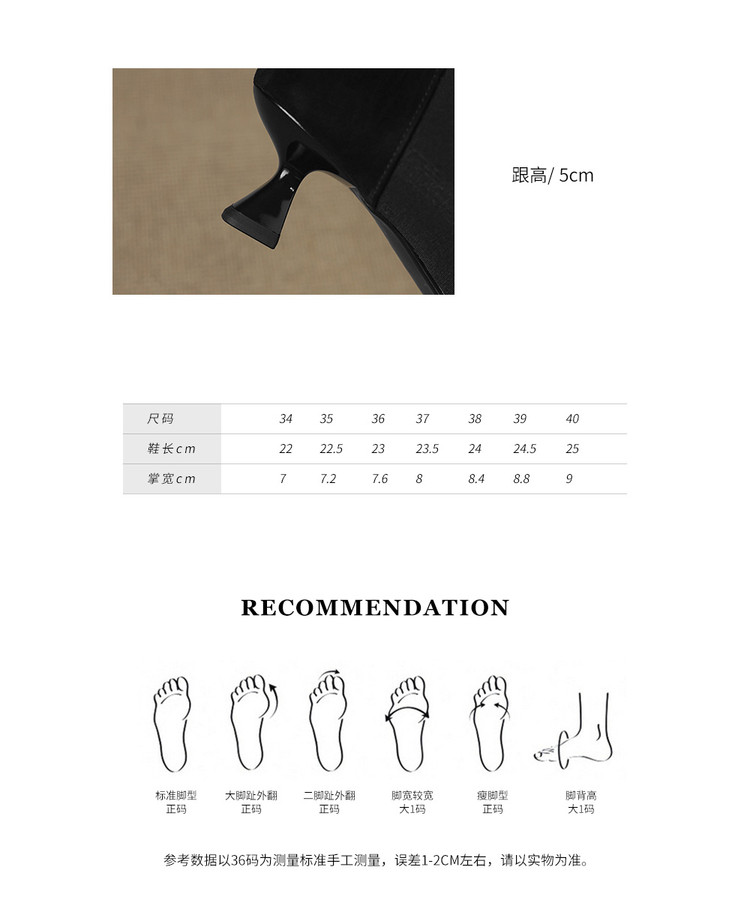 跟高/ 5cm

| 尺码 | 34 | 35 | 36 | 37 | 38 | 39 | 40 |
|---|---|---|---|---|---|---|---|
| 鞋长cm | 22 | 22.5 | 23 | 23.5 | 24 | 24.5 | 25 |
| 掌宽cm | 7 | 7.2 | 7.6 | 8 | 8.4 | 8.8 | 9 |

RECOMMENDATION

标准脚型
正码

大脚趾外翻
正码

二脚趾外翻
正码

脚宽较宽
大1码

瘦脚型
正码

脚背高
大1码

参考数据以36码为测量标准手工测量，误差1-2CM左右，请以实物为准。